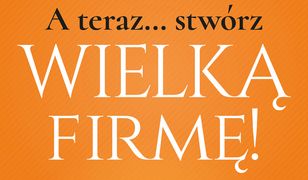 A teraz... stwórz
WIELKĄ
FIRMĘ!